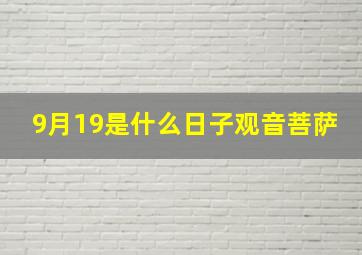 9月19是什么日子观音菩萨